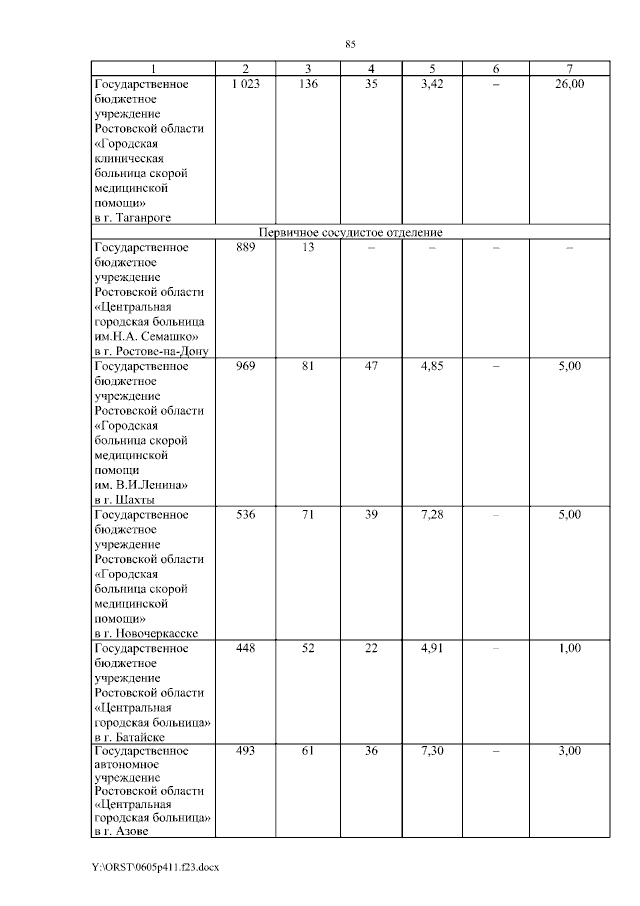 85

| 1 | 2 | 3 | 4 | 5 | 6 | 7 |
|---|---|---|---|---|---|---|
| Государственное бюджетное учреждение Ростовской области «Городская клиническая больница скорой медицинской помощи» в г. Таганроге | 1 023 | 136 | 35 | 3,42 | – | 26,00 |
| Первичное сосудистое отделение | | | | | | |
| Государственное бюджетное учреждение Ростовской области «Центральная городская больница им.Н.А. Семашко» в г. Ростове-на-Дону | 889 | 13 | – | – | – | – |
| Государственное бюджетное учреждение Ростовской области «Городская больница скорой медицинской помощи им. В.И.Ленина» в г. Шахты | 969 | 81 | 47 | 4,85 | – | 5,00 |
| Государственное бюджетное учреждение Ростовской области «Городская больница скорой медицинской помощи» в г. Новочеркасске | 536 | 71 | 39 | 7,28 | – | 5,00 |
| Государственное бюджетное учреждение Ростовской области «Центральная городская больница» в г. Батайске | 448 | 52 | 22 | 4,91 | – | 1,00 |
| Государственное автономное учреждение Ростовской области «Центральная городская больница» в г. Азове | 493 | 61 | 36 | 7,30 | – | 3,00 |

Y:\ORST\0605p411.f23.docx